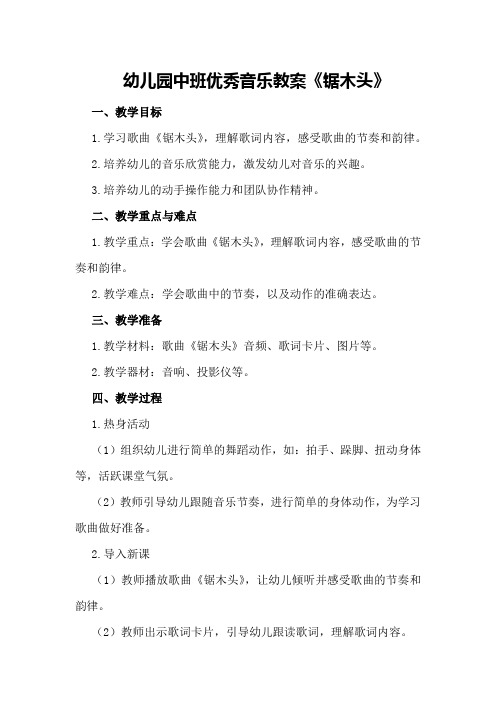 幼儿园中班优秀音乐教案《锯木头》

一、教学目标

1.学习歌曲《锯木头》，理解歌词内容，感受歌曲的节奏和韵律。

2.培养幼儿的音乐欣赏能力，激发幼儿对音乐的兴趣。

3.培养幼儿的动手操作能力和团队协作精神。

二、教学重点与难点

1.教学重点：学会歌曲《锯木头》，理解歌词内容，感受歌曲的节奏和韵律。

2.教学难点：学会歌曲中的节奏，以及动作的准确表达。

三、教学准备

1.教学材料：歌曲《锯木头》音频、歌词卡片、图片等。

2.教学器材：音响、投影仪等。

四、教学过程

1.热身活动

（1）组织幼儿进行简单的舞蹈动作，如：拍手、跺脚、扭动身体等，活跃课堂气氛。

（2）教师引导幼儿跟随音乐节奏，进行简单的身体动作，为学习歌曲做好准备。

2.导入新课

（1）教师播放歌曲《锯木头》，让幼儿倾听并感受歌曲的节奏和韵律。

（2）教师出示歌词卡片，引导幼儿跟读歌词，理解歌词内容。